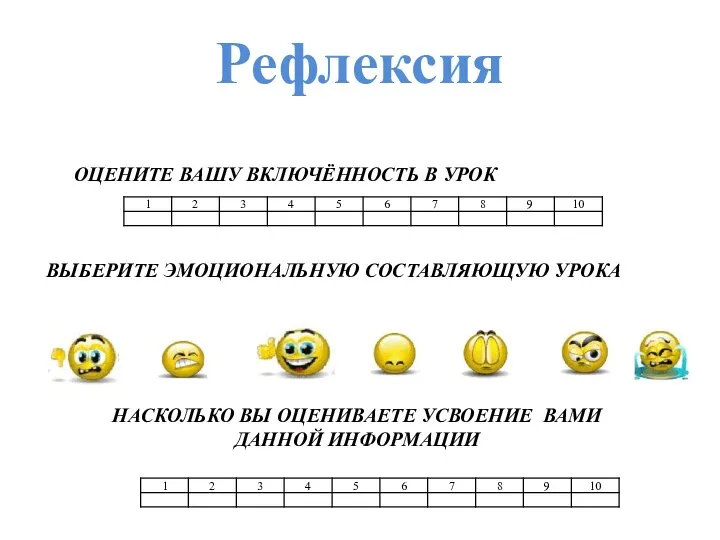 Рефлексия

ОЦЕНИТЕ ВАШУ ВКЛЮЧЁННОСТЬ В УРОК

| 1 | 2 | 3 | 4 | 5 | 6 | 7 | 8 | 9 | 10 |
|---|---|---|---|---|---|---|---|---|---|
| | | | | | | | | | |

ВЫБЕРИТЕ ЭМОЦИОНАЛЬНУЮ СОСТАВЛЯЮЩУЮ УРОКА

НАСКОЛЬКО ВЫ ОЦЕНИВАЕТЕ УСВОЕНИЕ ВАМИ ДАННОЙ ИНФОРМАЦИИ

| 1 | 2 | 3 | 4 | 5 | 6 | 7 | 8 | 9 | 10 |
|---|---|---|---|---|---|---|---|---|---|
| | | | | | | | | | |